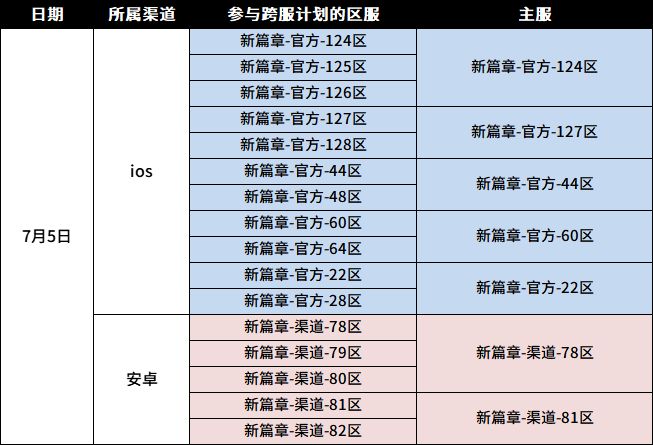 | 日期 | 所属渠道 | 参与跨服计划的区服 | 主服 |
|---|---|---|---|
| 7月5日 | ios | 新篇章-官方-124区 | 新篇章-官方-124区 |
|  |  | 新篇章-官方-125区 |  |
|  |  | 新篇章-官方-126区 |  |
|  |  | 新篇章-官方-127区 | 新篇章-官方-127区 |
|  |  | 新篇章-官方-128区 |  |
|  |  | 新篇章-官方-44区 | 新篇章-官方-44区 |
|  |  | 新篇章-官方-48区 |  |
|  |  | 新篇章-官方-60区 | 新篇章-官方-60区 |
|  |  | 新篇章-官方-64区 |  |
|  |  | 新篇章-官方-22区 | 新篇章-官方-22区 |
|  |  | 新篇章-官方-28区 |  |
|  | 安卓 | 新篇章-渠道-78区 | 新篇章-渠道-78区 |
|  |  | 新篇章-渠道-79区 |  |
|  |  | 新篇章-渠道-80区 |  |
|  |  | 新篇章-渠道-81区 | 新篇章-渠道-81区 |
|  |  | 新篇章-渠道-82区 |  |